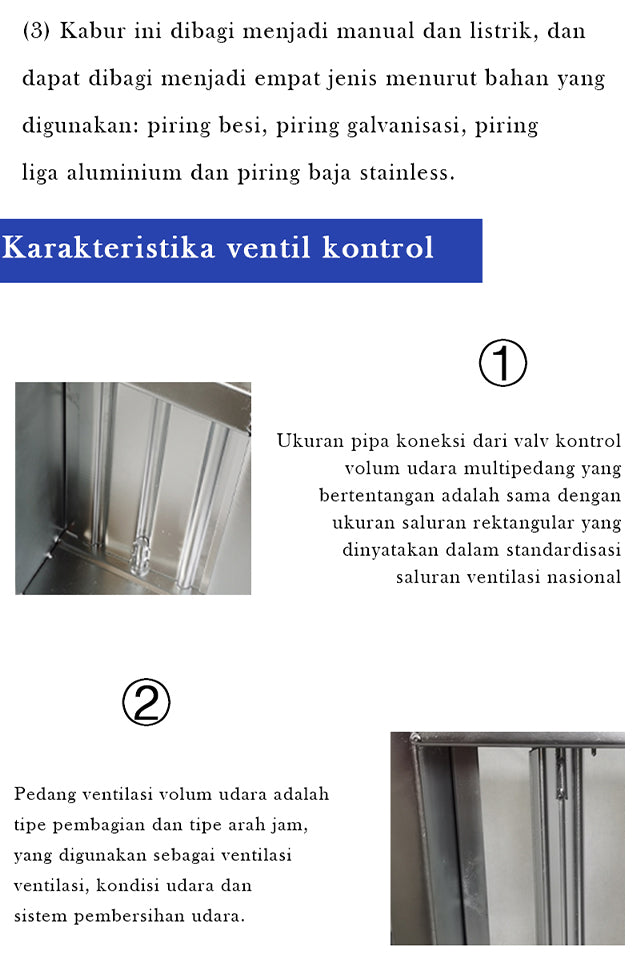 (3) Kabur ini dibagi menjadi manual dan listrik, dan dapat dibagi menjadi empat jenis menurut bahan yang digunakan: piring besi, piring galvanisasi, piring liga aluminium dan piring baja stainless.

Karakteristika ventil kontrol

①

Ukuran pipa koneksi dari valv kontrol volum udara multipedang yang bertentangan adalah sama dengan ukuran saluran rektangular yang dinyatakan dalam standardisasi saluran ventilasi nasional

②

Pedang ventilasi volum udara adalah tipe pembagian dan tipe arah jam, yang digunakan sebagai ventilasi ventilasi, kondisi udara dan sistem pembersihan udara.